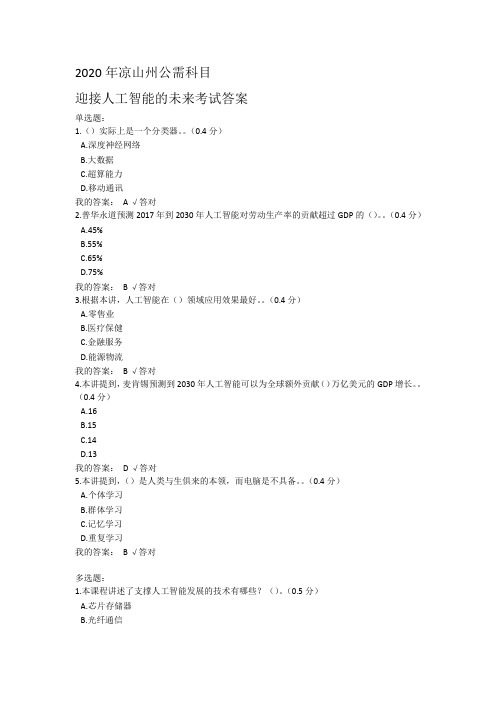 2020 年凉山州公需科目

迎接人工智能的未来考试答案

单选题：
1.（）实际上是一个分类器。。(0.4 分）
A.深度神经网络
B.大数据
C.超算能力
D.移动通讯
我的答案： A √答对
2.普华永道预测 2017 年到 2030 年人工智能对劳动生产率的贡献超过 GDP 的（）。。(0.4 分）
A.45%
B.55%
C.65%
D.75%
我的答案： B √答对
3.根据本讲，人工智能在（）领域应用效果最好。。(0.4 分）
A.零售业
B.医疗保健
C.金融服务
D.能源物流
我的答案： B √答对
4.本讲提到，麦肯锡预测到 2030 年人工智能可以为全球额外贡献（）万亿美元的 GDP 增长。。(0.4 分）
A.16
B.15
C.14
D.13
我的答案： D √答对
5.本讲提到，（）是人类与生俱来的本领，而电脑是不具备。。(0.4 分）
A.个体学习
B.群体学习
C.记忆学习
D.重复学习
我的答案： B √答对

多选题：
1.本课程讲述了支撑人工智能发展的技术有哪些？（）。(0.5 分）
A.芯片存储器
B.光纤通信